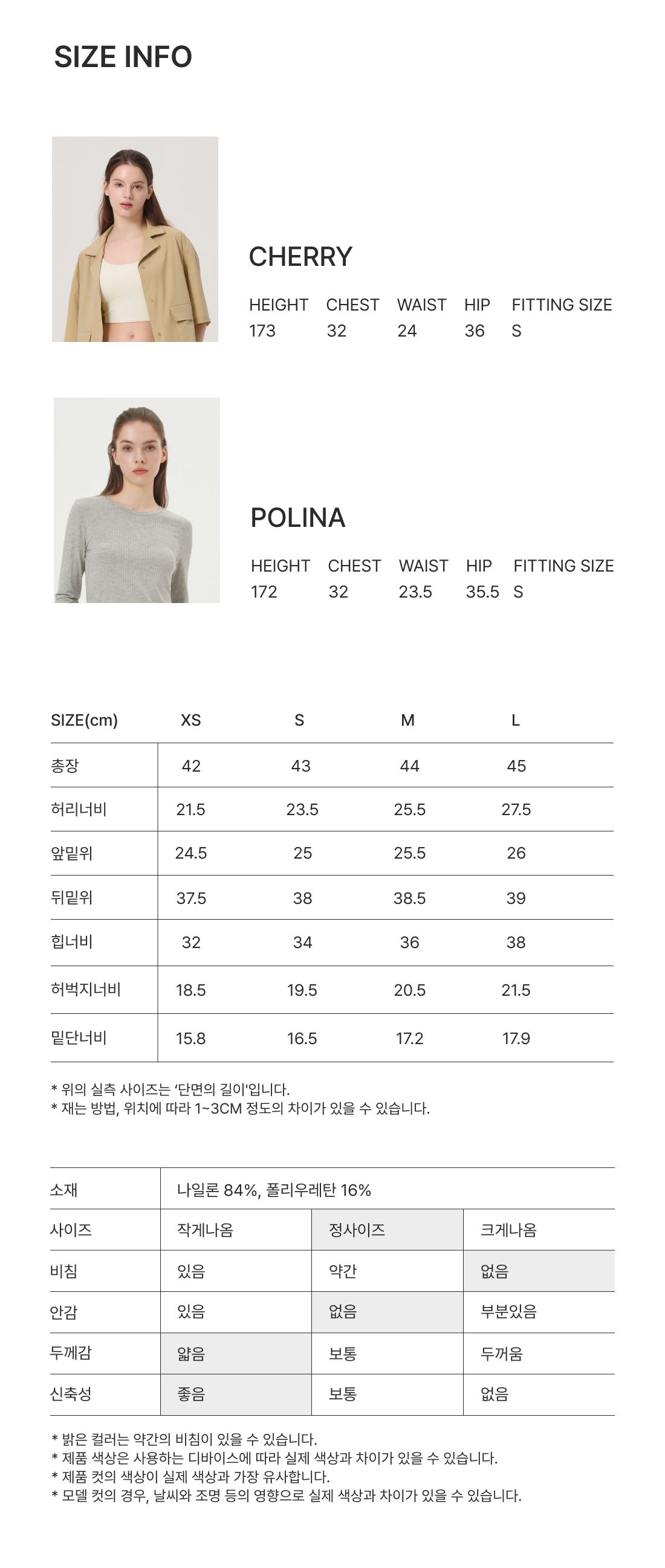 SIZE INFO

CHERRY

| HEIGHT | CHEST | WAIST | HIP | FITTING SIZE |
|---|---|---|---|---|
| 173 | 32 | 24 | 36 | S |

POLINA

| HEIGHT | CHEST | WAIST | HIP | FITTING SIZE |
|---|---|---|---|---|
| 172 | 32 | 23.5 | 35.5 | S |

| SIZE(cm) | XS | S | M | L |
|---|---|---|---|---|
| 총장 | 42 | 43 | 44 | 45 |
| 허리너비 | 21.5 | 23.5 | 25.5 | 27.5 |
| 앞밑위 | 24.5 | 25 | 25.5 | 26 |
| 뒤밑위 | 37.5 | 38 | 38.5 | 39 |
| 힙너비 | 32 | 34 | 36 | 38 |
| 허벅지너비 | 18.5 | 19.5 | 20.5 | 21.5 |
| 밑단너비 | 15.8 | 16.5 | 17.2 | 17.9 |

* 위의 실측 사이즈는 '단면의 길이'입니다.
* 재는 방법, 위치에 따라 1~3CM 정도의 차이가 있을 수 있습니다.

| 소재 | 나일론 84%, 폴리우레탄 16% | | |
|---|---|---|---|
| 사이즈 | 작게나옴 | 정사이즈 | 크게나옴 |
| 비침 | 있음 | 약간 | 없음 |
| 안감 | 있음 | 없음 | 부분있음 |
| 두께감 | 얇음 | 보통 | 두꺼움 |
| 신축성 | 좋음 | 보통 | 없음 |

* 밝은 컬러는 약간의 비침이 있을 수 있습니다.
* 제품 색상은 사용하는 디바이스에 따라 실제 색상과 차이가 있을 수 있습니다.
* 제품 컷의 색상이 실제 색상과 가장 유사합니다.
* 모델 컷의 경우, 날씨와 조명 등의 영향으로 실제 색상과 차이가 있을 수 있습니다.